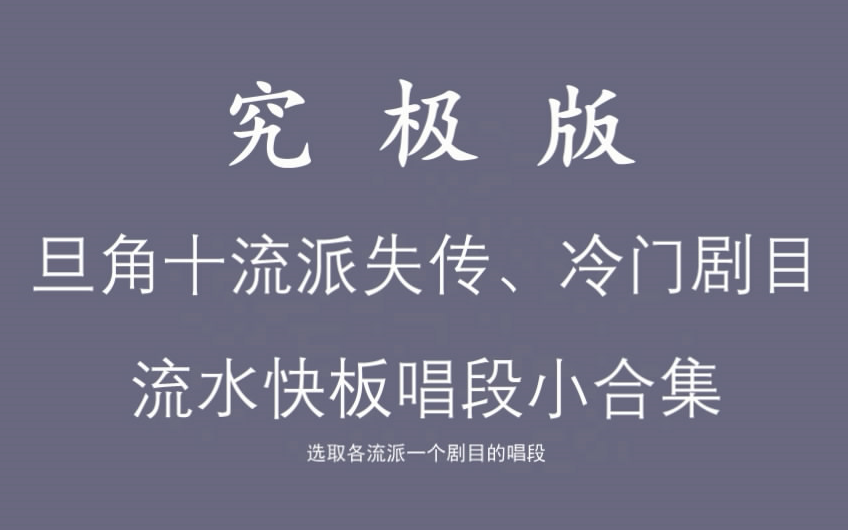 究 极 版

旦角十流派失传、冷门剧目

流水快板唱段小合集

选取各流派一个剧目的唱段